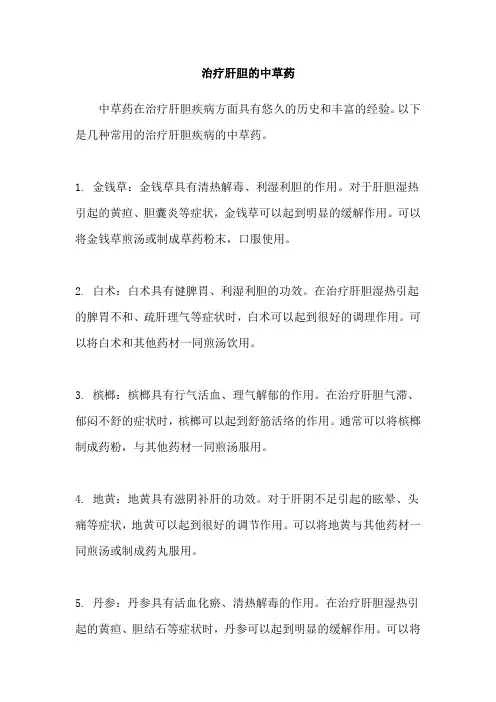 治疗肝胆的中草药

中草药在治疗肝胆疾病方面具有悠久的历史和丰富的经验。以下是几种常用的治疗肝胆疾病的中草药。

1. 金钱草：金钱草具有清热解毒、利湿利胆的作用。对于肝胆湿热引起的黄疸、胆囊炎等症状，金钱草可以起到明显的缓解作用。可以将金钱草煎汤或制成草药粉末，口服使用。

2. 白术：白术具有健脾胃、利湿利胆的功效。在治疗肝胆湿热引起的脾胃不和、疏肝理气等症状时，白术可以起到很好的调理作用。可以将白术和其他药材一同煎汤饮用。

3. 槟榔：槟榔具有行气活血、理气解郁的作用。在治疗肝胆气滞、郁闷不舒的症状时，槟榔可以起到舒筋活络的作用。通常可以将槟榔制成药粉，与其他药材一同煎汤服用。

4. 地黄：地黄具有滋阴补肝的功效。对于肝阴不足引起的眩晕、头痛等症状，地黄可以起到很好的调节作用。可以将地黄与其他药材一同煎汤或制成药丸服用。

5. 丹参：丹参具有活血化瘀、清热解毒的作用。在治疗肝胆湿热引起的黄疸、胆结石等症状时，丹参可以起到明显的缓解作用。可以将